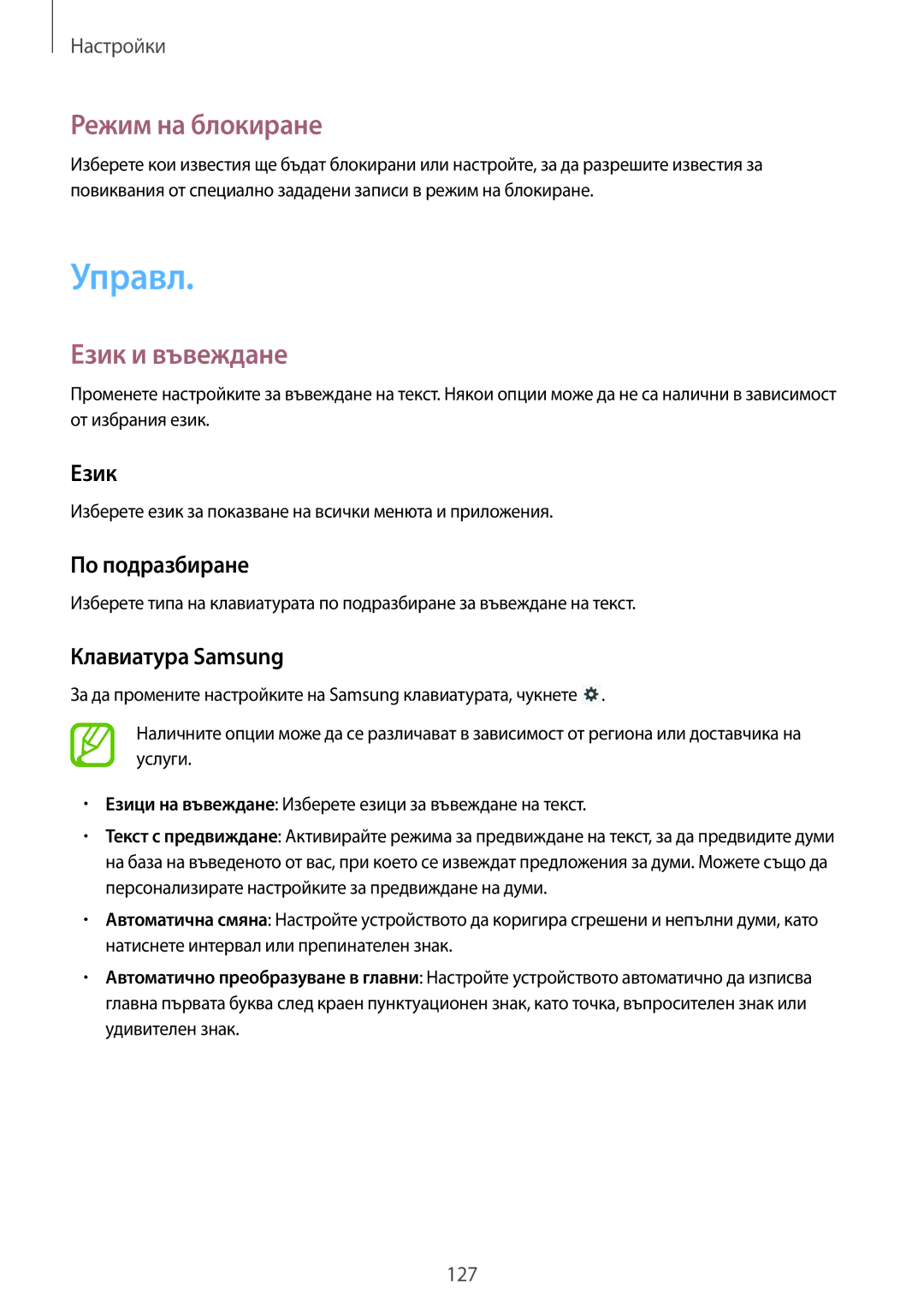 Настройки

Режим на блокиране

Изберете кои известия ще бъдат блокирани или настройте, за да разрешите известия за повиквания от специално зададени записи в режим на блокиране.

Управл.

Език и въвеждане

Променете настройките за въвеждане на текст. Някои опции може да не са налични в зависимост от избрания език.

Език

Изберете език за показване на всички менюта и приложения.

По подразбиране

Изберете типа на клавиатурата по подразбиране за въвеждане на текст.

Клавиатура Samsung

За да промените настройките на Samsung клавиатурата, чукнете .

Наличните опции може да се различават в зависимост от региона или доставчика на услуги.

• Езици на въвеждане: Изберете езици за въвеждане на текст.

• Текст с предвиждане: Активирайте режима за предвиждане на текст, за да предвидите думи на база на въведеното от вас, при което се извеждат предложения за думи. Можете също да персонализирате настройките за предвиждане на думи.

• Автоматична смяна: Настройте устройството да коригира сгрешени и непълни думи, като натиснете интервал или препинателен знак.

• Автоматично преобразуване в главни: Настройте устройството автоматично да изписва главна първата буква след краен пунктуационен знак, като точка, въпросителен знак или удивителен знак.

127